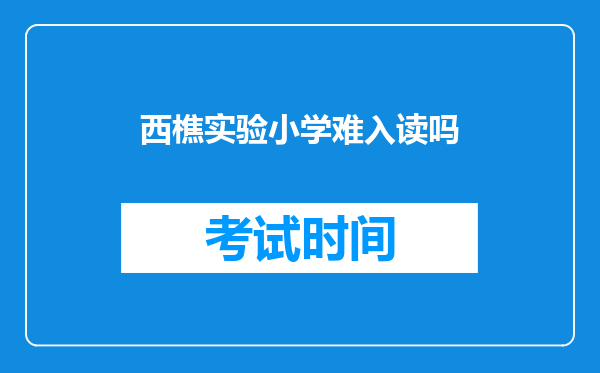 西樵实验小学难入读吗

考试时间